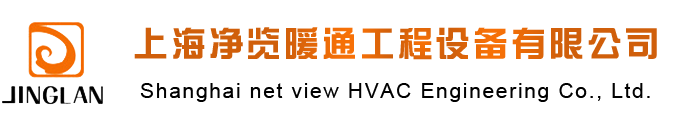 JINGLAN

上海净览暖通工程设备有限公司

Shanghai net view HVAC Engineering Co., Ltd.